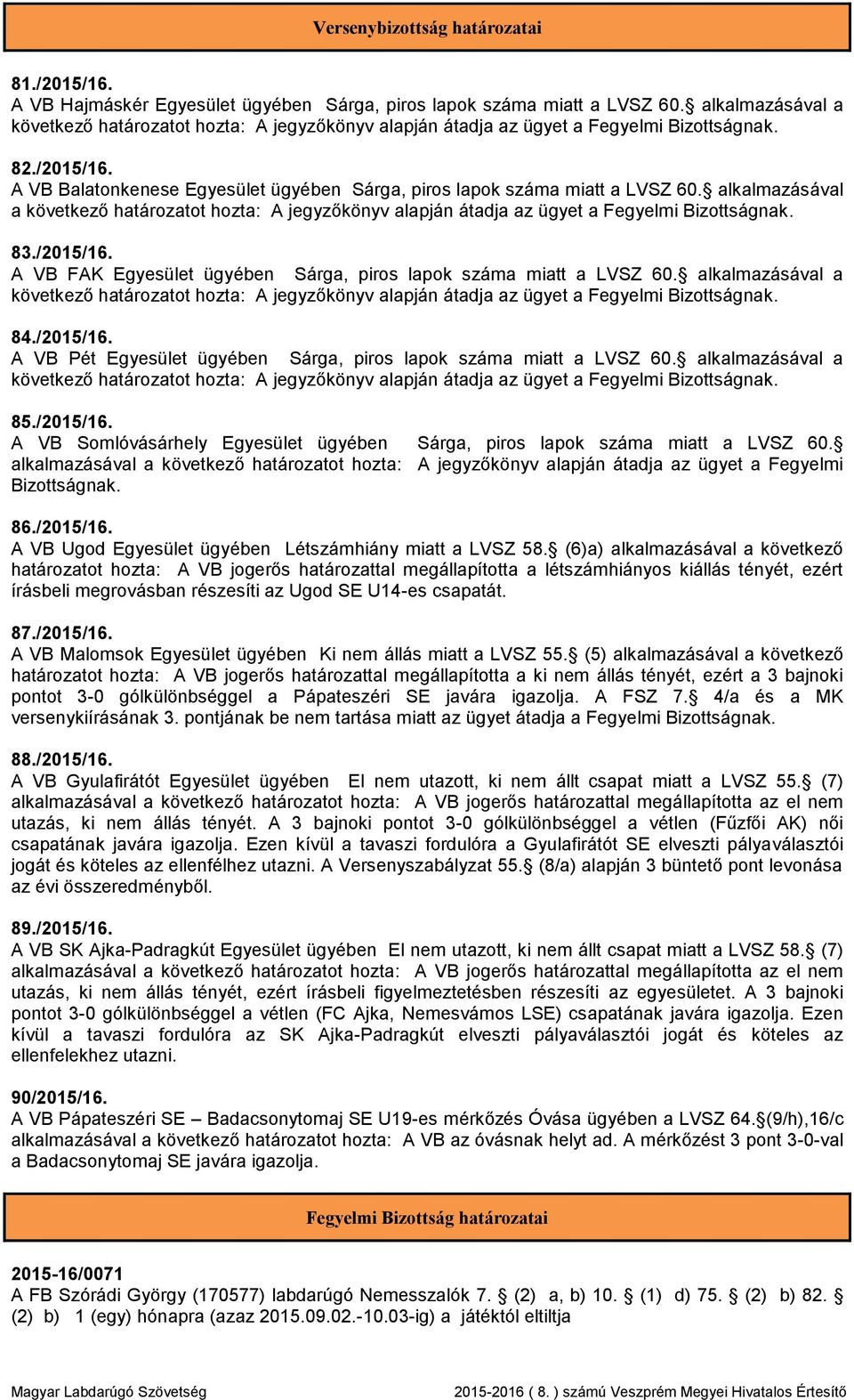 Versenybizottság határozatai

81./2015/16.
A VB Hajmáskér Egyesület ügyében Sárga, piros lapok száma miatt a LVSZ 60. alkalmazásával a következő határozatot hozta: A jegyzőkönyv alapján átadja az ügyet a Fegyelmi Bizottságnak.

82./2015/16.
A VB Balatonkenese Egyesület ügyében Sárga, piros lapok száma miatt a LVSZ 60. alkalmazásával a következő határozatot hozta: A jegyzőkönyv alapján átadja az ügyet a Fegyelmi Bizottságnak.

83./2015/16.
A VB FAK Egyesület ügyében Sárga, piros lapok száma miatt a LVSZ 60. alkalmazásával a következő határozatot hozta: A jegyzőkönyv alapján átadja az ügyet a Fegyelmi Bizottságnak.

84./2015/16.
A VB Pét Egyesület ügyében Sárga, piros lapok száma miatt a LVSZ 60. alkalmazásával a következő határozatot hozta: A jegyzőkönyv alapján átadja az ügyet a Fegyelmi Bizottságnak.

85./2015/16.
A VB Somlóvásárhely Egyesület ügyében Sárga, piros lapok száma miatt a LVSZ 60. alkalmazásával a következő határozatot hozta: A jegyzőkönyv alapján átadja az ügyet a Fegyelmi Bizottságnak.

86./2015/16.
A VB Ugod Egyesület ügyében Létszámhiány miatt a LVSZ 58. (6)a) alkalmazásával a következő határozatot hozta: A VB jogerős határozattal megállapította a létszámhiányos kiállás tényét, ezért írásbeli megrovásban részesíti az Ugod SE U14-es csapatát.

87./2015/16.
A VB Malomsok Egyesület ügyében Ki nem állás miatt a LVSZ 55. (5) alkalmazásával a következő határozatot hozta: A VB jogerős határozattal megállapította a ki nem állás tényét, ezért a 3 bajnoki pontot 3-0 gólkülönbséggel a Pápateszéri SE javára igazolja. A FSZ 7. 4/a és a MK versenykiírásának 3. pontjának be nem tartása miatt az ügyet átadja a Fegyelmi Bizottságnak.

88./2015/16.
A VB Gyulafirátót Egyesület ügyében El nem utazott, ki nem állt csapat miatt a LVSZ 55. (7) alkalmazásával a következő határozatot hozta: A VB jogerős határozattal megállapította az el nem utazás, ki nem állás tényét. A 3 bajnoki pontot 3-0 gólkülönbséggel a vétlen (Fűzfői AK) női csapatának javára igazolja. Ezen kívül a tavaszi fordulóra a Gyulafirátót SE elveszti pályaválasztói jogát és köteles az ellenfélhez utazni. A Versenyszabályzat 55. (8/a) alapján 3 büntető pont levonása az évi összeredményből.

89./2015/16.
A VB SK Ajka-Padragkút Egyesület ügyében El nem utazott, ki nem állt csapat miatt a LVSZ 58. (7) alkalmazásával a következő határozatot hozta: A VB jogerős határozattal megállapította az el nem utazás, ki nem állás tényét, ezért írásbeli figyelmeztetésben részesíti az egyesületet. A 3 bajnoki pontot 3-0 gólkülönbséggel a vétlen (FC Ajka, Nemesvámos LSE) csapatának javára igazolja. Ezen kívül a tavaszi fordulóra az SK Ajka-Padragkút elveszti pályaválasztói jogát és köteles az ellenfelekhez utazni.

90/2015/16.
A VB Pápateszéri SE – Badacsonytomaj SE U19-es mérkőzés Óvása ügyében a LVSZ 64. (9/h),16/c alkalmazásával a következő határozatot hozta: A VB az óvásnak helyt ad. A mérkőzést 3 pont 3-0-val a Badacsonytomaj SE javára igazolja.

Fegyelmi Bizottság határozatai

2015-16/0071
A FB Szórádi György (170577) labdarúgó Nemesszalók 7. (2) a, b) 10. (1) d) 75. (2) b) 82. (2) b) 1 (egy) hónapra (azaz 2015.09.02.-10.03-ig) a játéktól eltiltja

Magyar Labdarúgó Szövetség 2015-2016 ( 8. ) számú Veszprém Megyei Hivatalos Értesítő